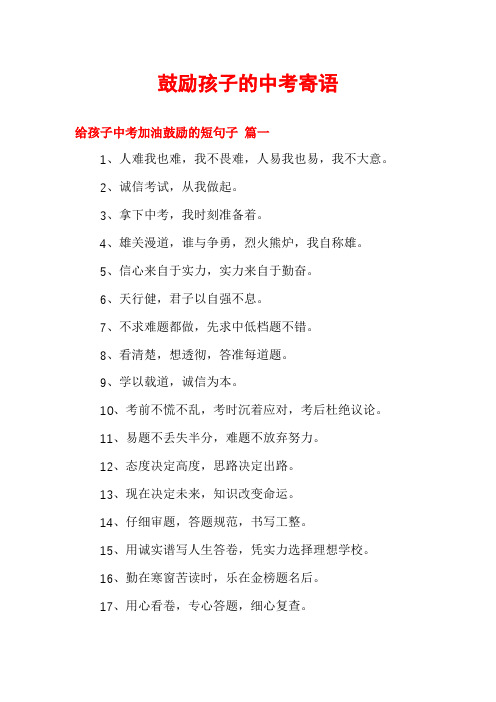 鼓励孩子的中考寄语

给孩子中考加油鼓励的短句子 篇一

1、人难我也难，我不畏难，人易我也易，我不大意。

2、诚信考试，从我做起。

3、拿下中考，我时刻准备着。

4、雄关漫道，谁与争勇，烈火熊炉，我自称雄。

5、信心来自于实力，实力来自于勤奋。

6、天行健，君子以自强不息。

7、不求难题都做，先求中低档题不错。

8、看清楚，想透彻，答准每道题。

9、学以载道，诚信为本。

10、考前不慌不乱，考时沉着应对，考后杜绝议论。

11、易题不丢失半分，难题不放弃努力。

12、态度决定高度，思路决定出路。

13、现在决定未来，知识改变命运。

14、仔细审题，答题规范，书写工整。

15、用诚实谱写人生答卷，凭实力选择理想学校。

16、勤在寒窗苦读时，乐在金榜题名后。

17、用心看卷，专心答题，细心复查。